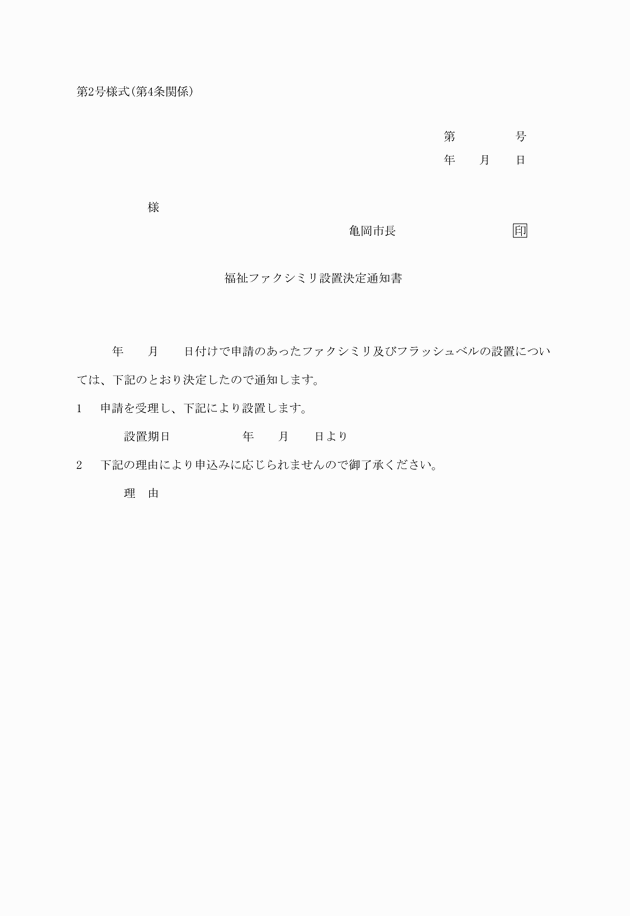 第2号様式(第4条関係)

第　　　　号
年　　月　　日

様

亀岡市長　　　　　　　　　印

福祉ファクシミリ設置決定通知書

年　　月　　日付けで申請のあったファクシミリ及びフラッシュベルの設置については、下記のとおり決定したので通知します。

1　申請を受理し、下記により設置します。

設置期日　　　　　年　　月　　日より

2　下記の理由により申込みに応じられませんので御了承ください。

理　由